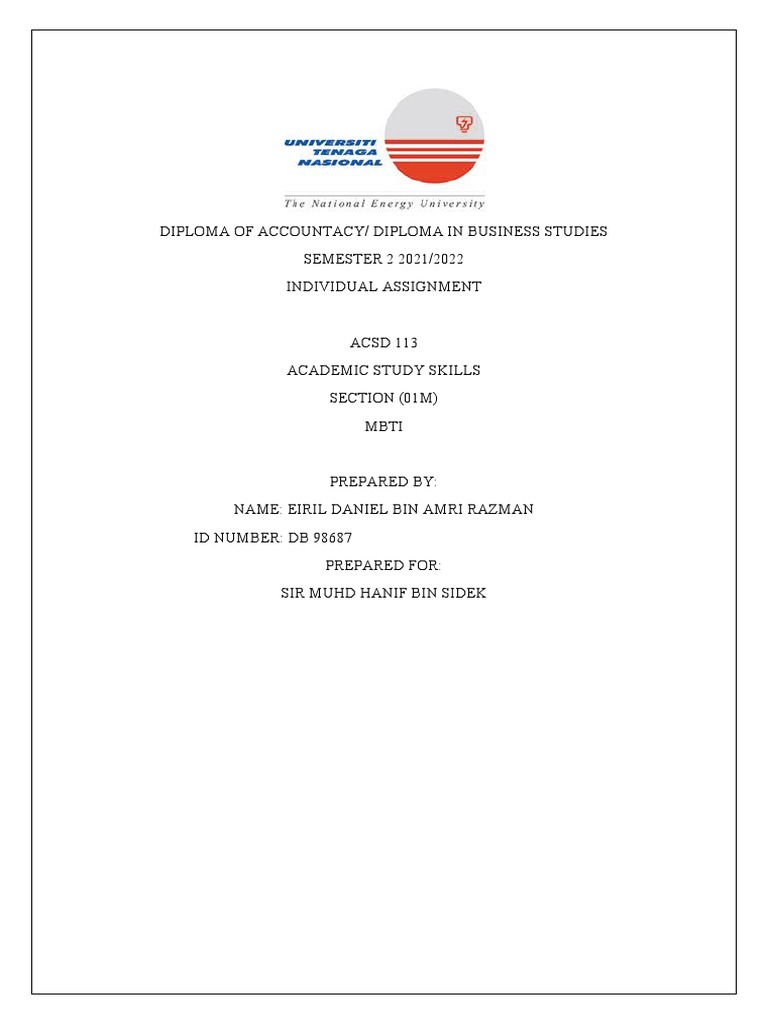 UNIVERSITI
TENAGA
NASIONAL

The National Energy University

DIPLOMA OF ACCOUNTACY/ DIPLOMA IN BUSINESS STUDIES

SEMESTER 2 2021/2022

INDIVIDUAL ASSIGNMENT

ACSD 113

ACADEMIC STUDY SKILLS

SECTION (01M)

MBTI

PREPARED BY:

NAME: EIRIL DANIEL BIN AMRI RAZMAN

ID NUMBER: DB 98687

PREPARED FOR:

SIR MUHD HANIF BIN SIDEK